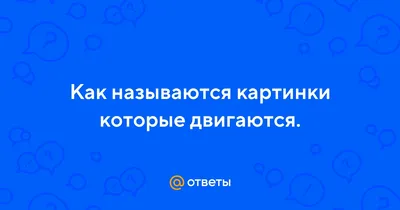 Как называются картинки которые двигаются.

@ ответы